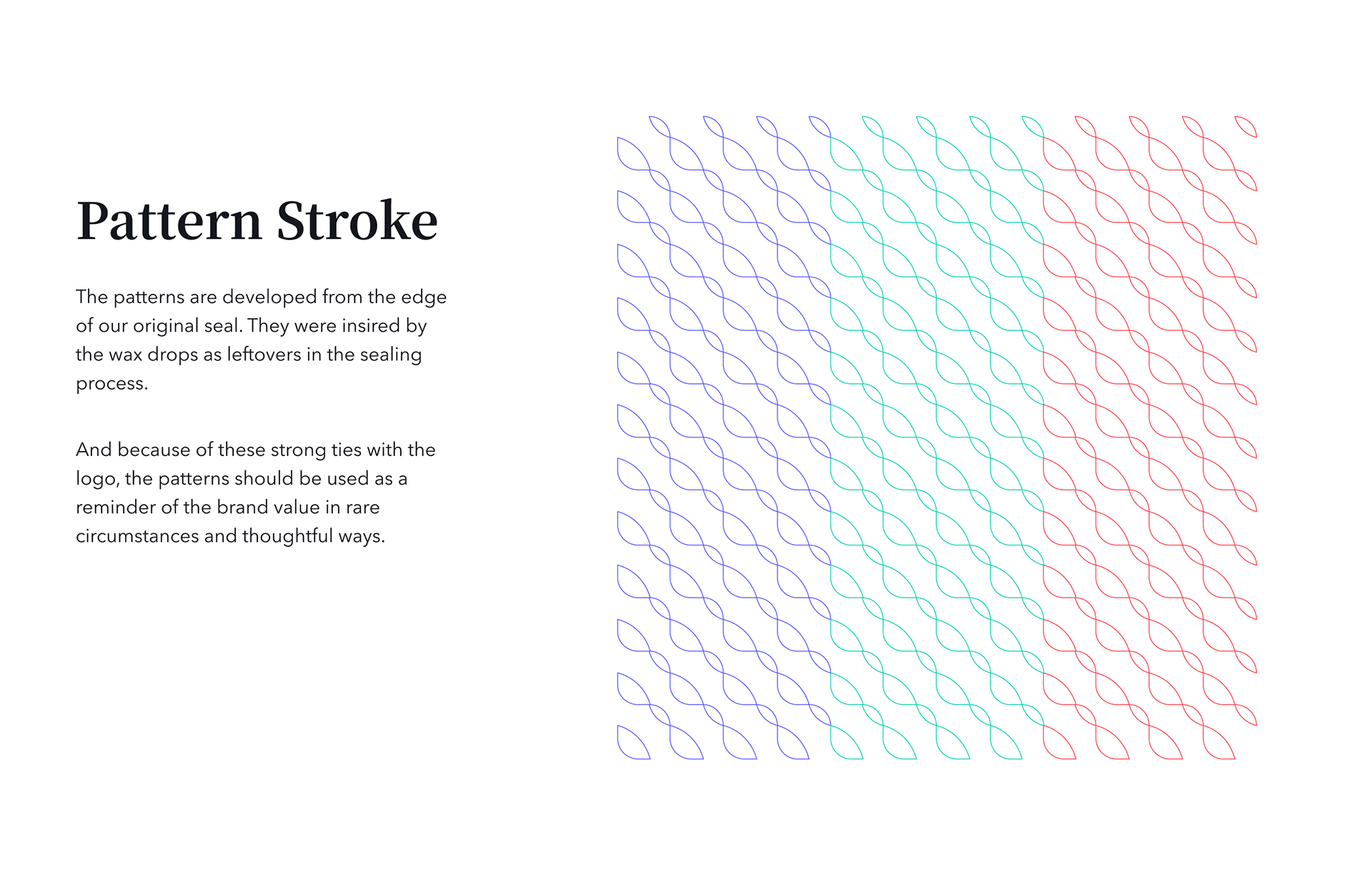 Pattern Stroke

The patterns are developed from the edge of our original seal. They were insired by the wax drops as leftovers in the sealing process.

And because of these strong ties with the logo, the patterns should be used as a reminder of the brand value in rare circumstances and thoughtful ways.